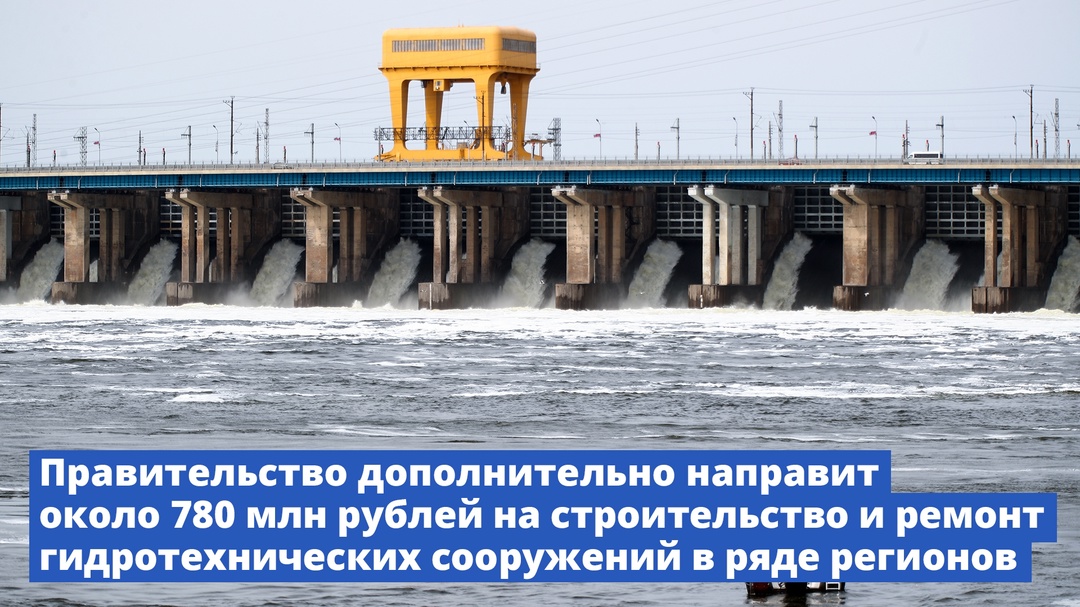 Правительство дополнительно направит около 780 млн рублей на строительство и ремонт гидротехнических сооружений в ряде регионов